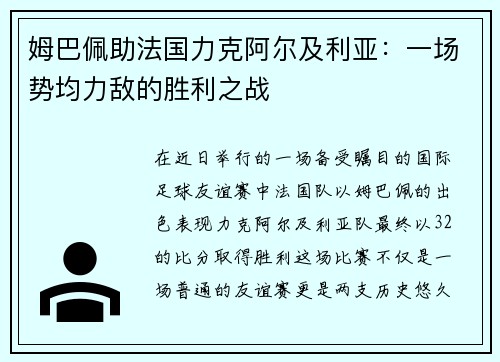 姆巴佩助法国力克阿尔及利亚：一场势均力敌的胜利之战

在近日举行的一场备受瞩目的国际足球友谊赛中法国队以姆巴佩的出色表现力克阿尔及利亚队最终以32的比分取得胜利这场比赛不仅是一场普通的友谊赛更是两支历史悠久